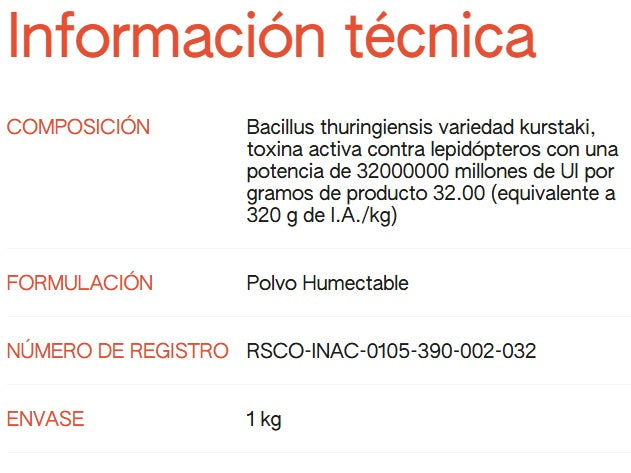 Información técnica

| COMPOSICIÓN | Bacillus thuringiensis variedad kurstaki, toxina activa contra lepidópteros con una potencia de 32000000 millones de UI por gramos de producto 32.00 (equivalente a 320 g de I.A./kg) |
|---|---|
| FORMULACIÓN | Polvo Humectable |
| NÚMERO DE REGISTRO | RSCO-INAC-0105-390-002-032 |
| ENVASE | 1 kg |